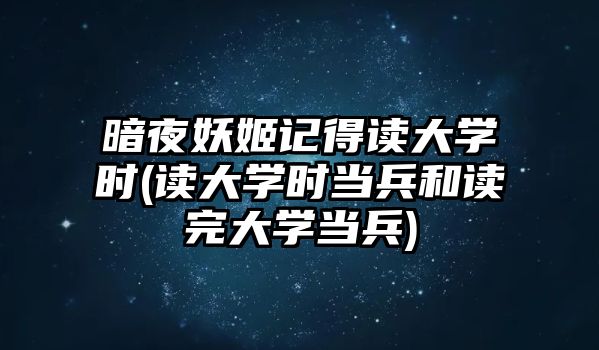 暗夜妖姬记得读大学时(读大学时当兵和读完大学当兵)